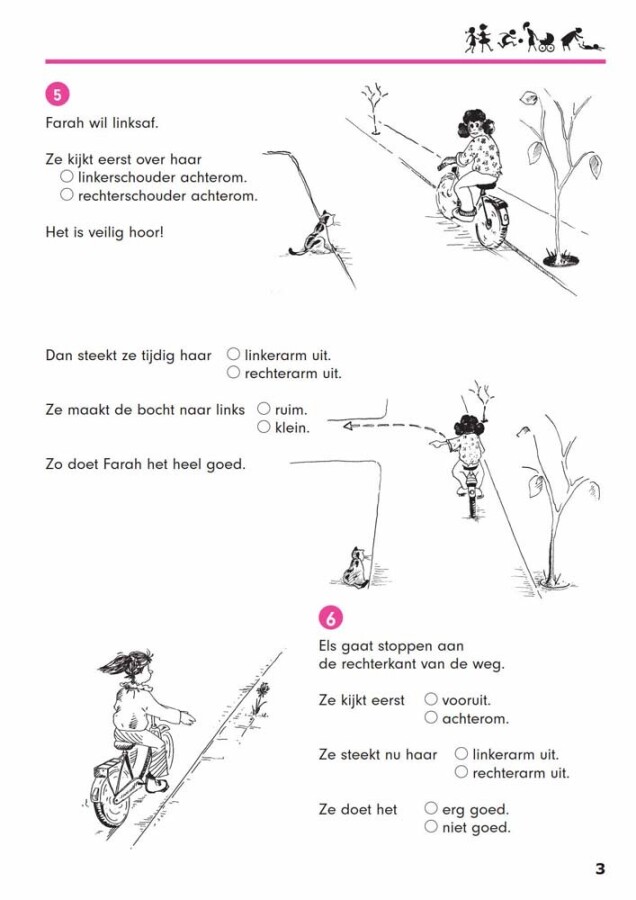 5

Farah wil linksaf.

Ze kijkt eerst over haar
○ linkerschouder achterom.
○ rechterschouder achterom.

Het is veilig hoor!

Dan steekt ze tijdig haar ○ linkerarm uit.
○ rechterarm uit.

Ze maakt de bocht naar links ○ ruim.
○ klein.

Zo doet Farah het heel goed.

6

Els gaat stoppen aan de rechterkant van de weg.

Ze kijkt eerst ○ vooruit.
○ achterom.

Ze steekt nu haar ○ linkerarm uit.
○ rechterarm uit.

Ze doet het ○ erg goed.
○ niet goed.

3